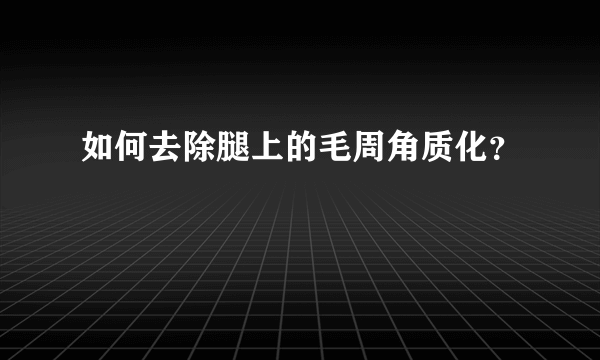 如何去除腿上的毛周角质化？